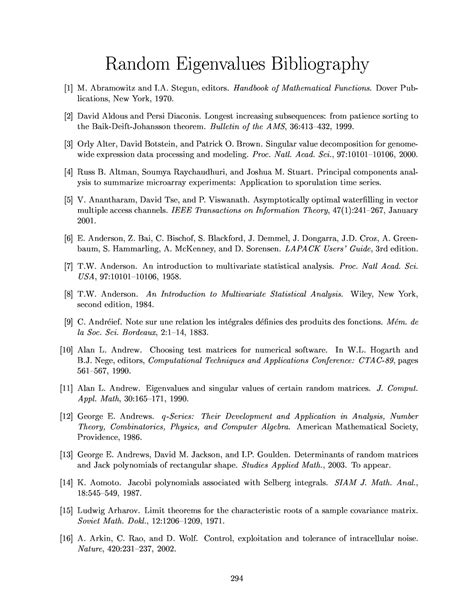 Random Eigenvalues Bibliography

[1] M. Abramowitz and I.A. Stegun, editors. Handbook of Mathematical Functions. Dover Publications, New York, 1970.

[2] David Aldous and Persi Diaconis. Longest increasing subsequences: from patience sorting to the Baik-Deift-Johansson theorem. Bulletin of the AMS, 36:413–432, 1999.

[3] Orly Alter, David Botstein, and Patrick O. Brown. Singular value decomposition for genome-wide expression data processing and modeling. Proc. Natl. Acad. Sci., 97:10101–10106, 2000.

[4] Russ B. Altman, Soumya Raychaudhuri, and Joshua M. Stuart. Principal components analysis to summarize microarray experiments: Application to sporulation time series.

[5] V. Anantharam, David Tse, and P. Viswanath. Asymptotically optimal waterfilling in vector multiple access channels. IEEE Transactions on Information Theory, 47(1):241–267, January 2001.

[6] E. Anderson, Z. Bai, C. Bischof, S. Blackford, J. Demmel, J. Dongarra, J.D. Croz, A. Greenbaum, S. Hammarling, A. McKenney, and D. Sorensen. LAPACK Users' Guide, 3rd edition.

[7] T.W. Anderson. An introduction to multivariate statistical analysis. Proc. Natl Acad. Sci. USA, 97:10101–10106, 1958.

[8] T.W. Anderson. An Introduction to Multivariate Statistical Analysis. Wiley, New York, second edition, 1984.

[9] C. Andréief. Note sur une relation les intégrales définies des produits des fonctions. Mém. de la Soc. Sci. Bordeaux, 2:1–14, 1883.

[10] Alan L. Andrew. Choosing test matrices for numerical software. In W.L. Hogarth and B.J. Nege, editors, Computational Techniques and Applications Conference: CTAC-89, pages 561–567, 1990.

[11] Alan L. Andrew. Eigenvalues and singular values of certain random matrices. J. Comput. Appl. Math, 30:165–171, 1990.

[12] George E. Andrews. q-Series: Their Development and Application in Analysis, Number Theory, Combinatorics, Physics, and Computer Algebra. American Mathematical Society, Providence, 1986.

[13] George E. Andrews, David M. Jackson, and I.P. Goulden. Determinants of random matrices and Jack polynomials of rectangular shape. Studies Applied Math., 2003. To appear.

[14] K. Aomoto. Jacobi polynomials associated with Selberg integrals. SIAM J. Math. Anal., 18:545–549, 1987.

[15] Ludwig Arharov. Limit theorems for the characteristic roots of a sample covariance matrix. Soviet Math. Dokl., 12:1206–1209, 1971.

[16] A. Arkin, C. Rao, and D. Wolf. Control, exploitation and tolerance of intracellular noise. Nature, 420:231–237, 2002.

294